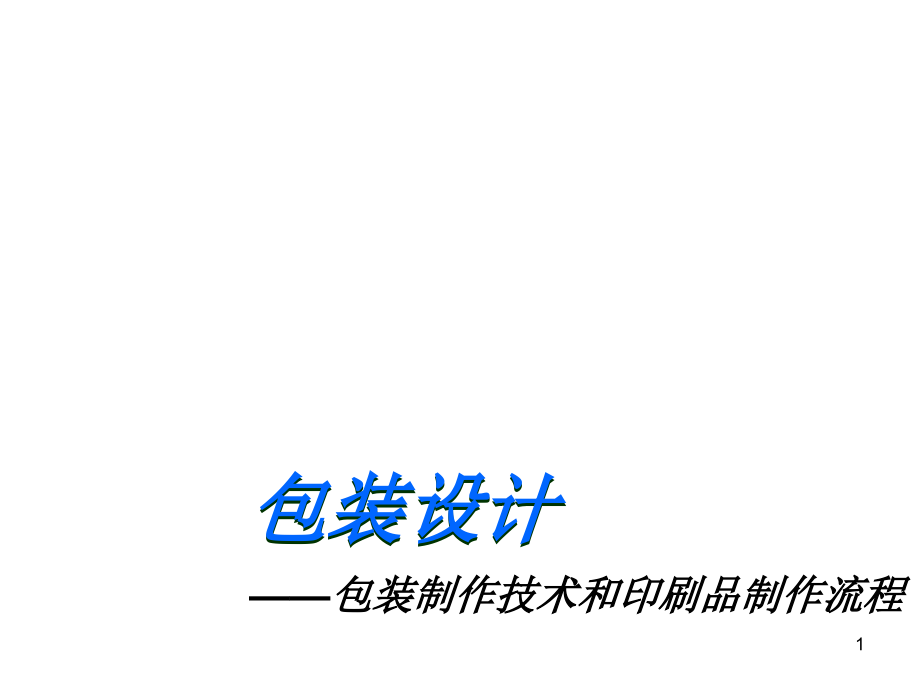 包装设计

——包装制作技术和印刷品制作流程

1